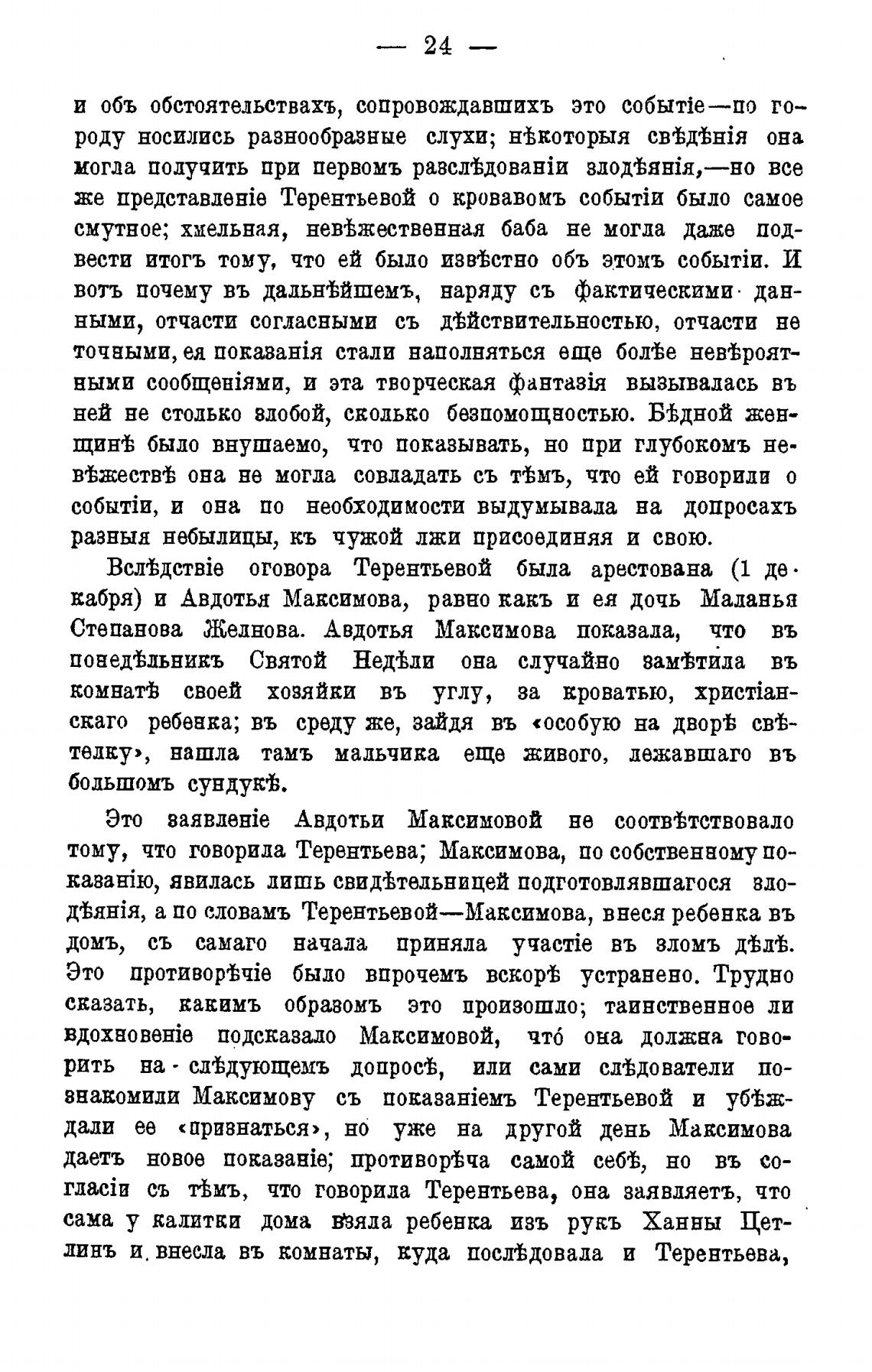 — 24 —

и объ обстоятельствахъ, сопровождавшихъ это событіе—по городу носились разнообразные слухи; нѣкоторыя свѣдѣнія она могла получить при первомъ разслѣдованіи злодѣянія,—но все же представленіе Терентьевой о кровавомъ событіи было самое смутное; хмельная, невѣжественная баба не могла даже подвести итогъ тому, что ей было извѣстно объ этомъ событіи. И вотъ почему въ дальнѣйшемъ, наряду съ фактическими данными, отчасти согласными съ дѣйствительностью, отчасти не точными, ея показанія стали наполняться еще болѣе невѣроятными сообщеніями, и эта творческая фантазія вызывалась въ ней не столько злобой, сколько безпомощностью. Бѣдной женщинѣ было внушаемо, что показывать, но при глубокомъ невѣжествѣ она не могла совладать съ тѣмъ, что ей говорили о событіи, и она по необходимости выдумывала на допросахъ разныя небылицы, къ чужой лжи присоединяя и свою.

Вслѣдствіе оговора Терентьевой была арестована (1 декабря) и Авдотья Максимова, равно какъ и ея дочь Маланья Степанова Желнова. Авдотья Максимова показала, что въ понедѣльникъ Святой Недѣли она случайно замѣтила въ комнатѣ своей хозяйки въ углу, за кроватью, христіанскаго ребенка; въ среду же, зайдя въ «особую на дворѣ свѣтелку», нашла тамъ мальчика еще живого, лежавшаго въ большомъ сундукѣ.

Это заявленіе Авдотьи Максимовой не соотвѣтствовало тому, что говорила Терентьева; Максимова, по собственному показанію, явилась лишь свидѣтельницей подготовлявшагося злодѣянія, а по словамъ Терентьевой—Максимова, внеся ребенка въ домъ, съ самаго начала приняла участіе въ зломъ дѣлѣ. Это противорѣчіе было впрочемъ вскорѣ устранено. Трудно сказать, какимъ образомъ это произошло; таинственное ли вдохновеніе подсказало Максимовой, что́ она должна говорить на слѣдующемъ допросѣ, или сами слѣдователи познакомили Максимову съ показаніемъ Терентьевой и убѣждали ее «признаться», но уже на другой день Максимова даетъ новое показаніе; противорѣча самой себѣ, но въ согласіи съ тѣмъ, что говорила Терентьева, она заявляетъ, что сама у калитки дома взяла ребенка изъ рукъ Ханны Цетлинъ и внесла въ комнаты, куда послѣдовала и Терентьева,